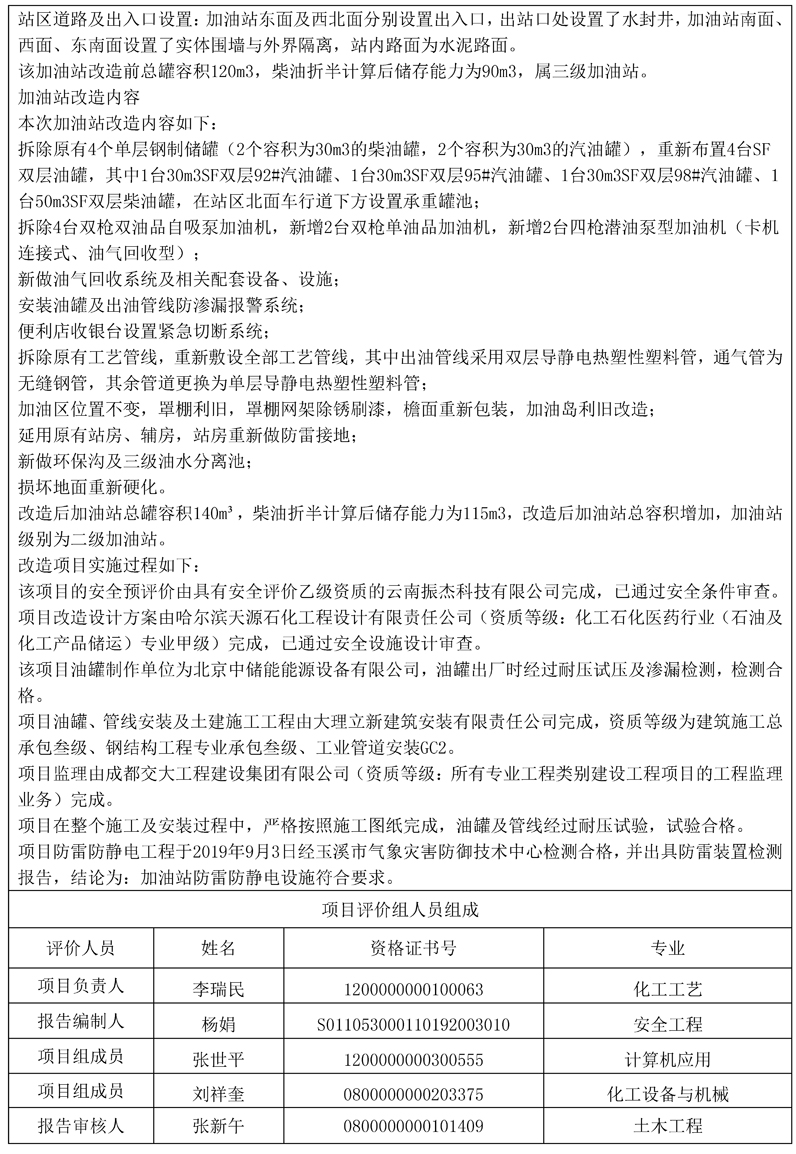 站区道路及出入口设置：加油站东面及西北面分别设置出入口，出站口处设置了水封井，加油站南面、西面、东南面设置了实体围墙与外界隔离，站内路面为水泥路面。
该加油站改造前总罐容积120m3，柴油折半计算后储存能力为90m3，属三级加油站。
加油站改造内容
本次加油站改造内容如下：
拆除原有4个单层钢制储罐（2个容积为30m3的柴油罐，2个容积为30m3的汽油罐），重新布置4台SF双层油罐，其中1台30m3SF双层92#汽油罐、1台30m3SF双层95#汽油罐、1台30m3SF双层98#汽油罐、1台50m3SF双层柴油罐，在站区北面车行道下方设置承重罐池；
拆除4台双枪双油品自吸泵加油机，新增2台双枪单油品加油机，新增2台四枪潜油泵型加油机（卡机连接式、油气回收型）；
新做油气回收系统及相关配套设备、设施；
安装油罐及出油管线防渗漏报警系统；
便利店收银台设置紧急切断系统；
拆除原有工艺管线，重新敷设全部工艺管线，其中出油管线采用双层导静电热塑性塑料管，通气管为无缝钢管，其余管道更换为单层导静电热塑性塑料管；
加油区位置不变，罩棚利旧，罩棚网架除锈刷漆，檐面重新包装，加油岛利旧改造；
延用原有站房、辅房，站房重新做防雷接地；
新做环保沟及三级油水分离池；
损坏地面重新硬化。
改造后加油站总罐容积140m³，柴油折半计算后储存能力为115m3，改造后加油站总容积增加，加油站级别为二级加油站。
改造项目实施过程如下：
该项目的安全预评价由具有安全评价乙级资质的云南振杰科技有限公司完成，已通过安全条件审查。
项目改造设计方案由哈尔滨天源石化工程设计有限责任公司（资质等级：化工石化医药行业（石油及化工产品储运）专业甲级）完成，已通过安全设施设计审查。
该项目油罐制作单位为北京中储能能源设备有限公司，油罐出厂时经过耐压试压及渗漏检测，检测合格。
项目油罐、管线安装及土建施工工程由大理立新建筑安装有限责任公司完成，资质等级为建筑施工总承包叁级、钢结构工程专业承包叁级、工业管道安装GC2。
项目监理由成都交大工程建设集团有限公司（资质等级：所有专业工程类别建设工程项目的工程监理业务）完成。
项目在整个施工及安装过程中，严格按照施工图纸完成，油罐及管线经过耐压试验，试验合格。
项目防雷防静电工程于2019年9月3日经玉溪市气象灾害防御技术中心检测合格，并出具防雷装置检测报告，结论为：加油站防雷防静电设施符合要求。

项目评价组人员组成

| 评价人员 | 姓名 | 资格证书号 | 专业 |
|---|---|---|---|
| 项目负责人 | 李瑞民 | 1200000000100063 | 化工工艺 |
| 报告编制人 | 杨娟 | S011053000110192003010 | 安全工程 |
| 项目组成员 | 张世平 | 1200000000300555 | 计算机应用 |
| 项目组成员 | 刘祥奎 | 0800000000203375 | 化工设备与机械 |
| 报告审核人 | 张新午 | 0800000000101409 | 土木工程 |